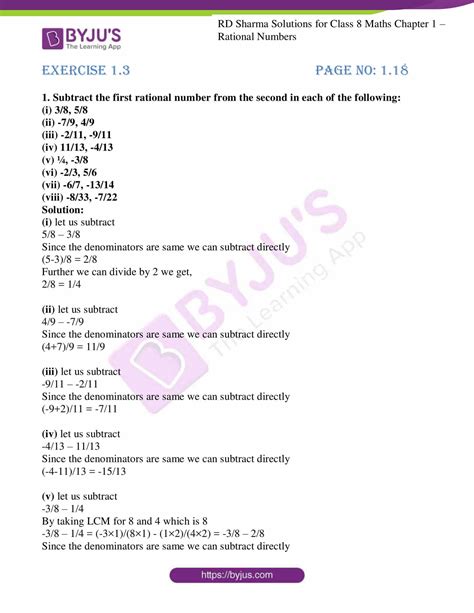 BYJU'S
The Learning App

RD Sharma Solutions for Class 8 Maths Chapter 1 – Rational Numbers

EXERCISE 1.3

PAGE NO: 1.18

1. Subtract the first rational number from the second in each of the following:
(i) 3/8, 5/8
(ii) -7/9, 4/9
(iii) -2/11, -9/11
(iv) 11/13, -4/13
(v) ¼, -3/8
(vi) -2/3, 5/6
(vii) -6/7, -13/14
(viii) -8/33, -7/22
Solution:
(i) let us subtract
5/8 – 3/8
Since the denominators are same we can subtract directly
(5-3)/8 = 2/8
Further we can divide by 2 we get,
2/8 = 1/4

(ii) let us subtract
4/9 – -7/9
Since the denominators are same we can subtract directly
(4+7)/9 = 11/9

(iii) let us subtract
-9/11 – -2/11
Since the denominators are same we can subtract directly
(-9+2)/11 = -7/11

(iv) let us subtract
-4/13 – 11/13
Since the denominators are same we can subtract directly
(-4-11)/13 = -15/13

(v) let us subtract
-3/8 – 1/4
By taking LCM for 8 and 4 which is 8
-3/8 – 1/4 = (-3×1)/(8×1) - (1×2)/(4×2) = -3/8 – 2/8
Since the denominators are same we can subtract directly

https://byjus.com

BYJU'S
The Learning App